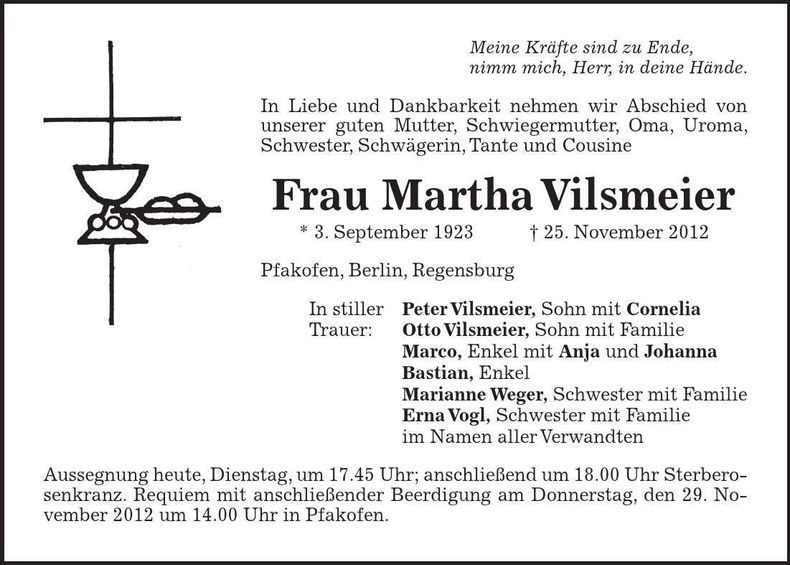 Meine Kräfte sind zu Ende,
nimm mich, Herr, in deine Hände.

In Liebe und Dankbarkeit nehmen wir Abschied von unserer guten Mutter, Schwiegermutter, Oma, Uroma, Schwester, Schwägerin, Tante und Cousine

Frau Martha Vilsmeier

* 3. September 1923 † 25. November 2012

Pfakofen, Berlin, Regensburg

In stiller Trauer:

Peter Vilsmeier, Sohn mit Cornelia
Otto Vilsmeier, Sohn mit Familie
Marco, Enkel mit Anja und Johanna
Bastian, Enkel
Marianne Weger, Schwester mit Familie
Erna Vogl, Schwester mit Familie
im Namen aller Verwandten

Aussegnung heute, Dienstag, um 17.45 Uhr; anschließend um 18.00 Uhr Sterberosenkranz. Requiem mit anschließender Beerdigung am Donnerstag, den 29. November 2012 um 14.00 Uhr in Pfakofen.